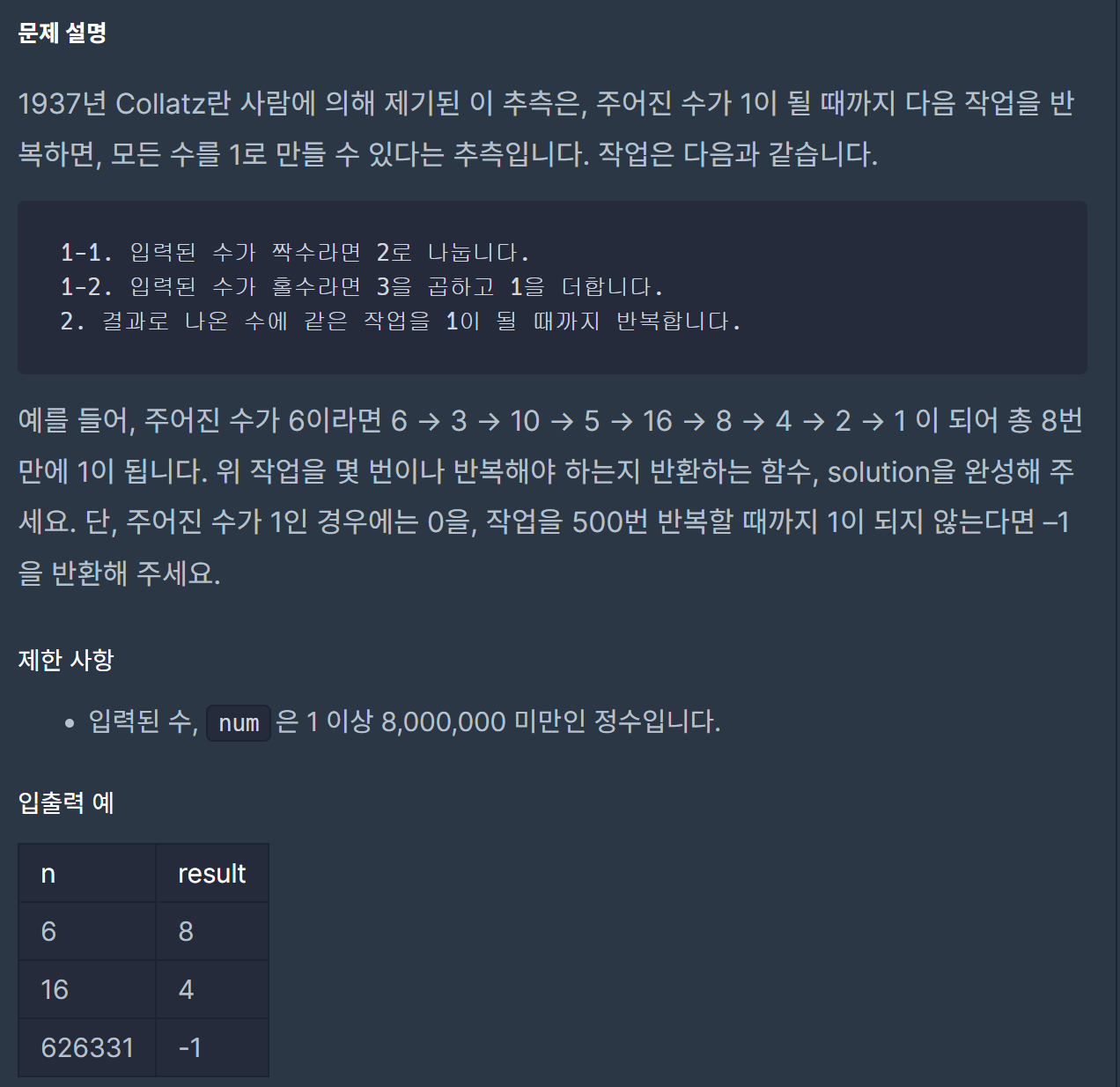 문제 설명

1937년 Collatz란 사람에 의해 제기된 이 추측은, 주어진 수가 1이 될 때까지 다음 작업을 반복하면, 모든 수를 1로 만들 수 있다는 추측입니다. 작업은 다음과 같습니다.

1-1. 입력된 수가 짝수라면 2로 나눕니다.
1-2. 입력된 수가 홀수라면 3을 곱하고 1을 더합니다.
2. 결과로 나온 수에 같은 작업을 1이 될 때까지 반복합니다.

예를 들어, 주어진 수가 6이라면 6 → 3 → 10 → 5 → 16 → 8 → 4 → 2 → 1 이 되어 총 8번 만에 1이 됩니다. 위 작업을 몇 번이나 반복해야 하는지 반환하는 함수, solution을 완성해 주세요. 단, 주어진 수가 1인 경우에는 0을, 작업을 500번 반복할 때까지 1이 되지 않는다면 –1을 반환해 주세요.

제한 사항

• 입력된 수, num 은 1 이상 8,000,000 미만인 정수입니다.

입출력 예

| n | result |
|---|---|
| 6 | 8 |
| 16 | 4 |
| 626331 | -1 |